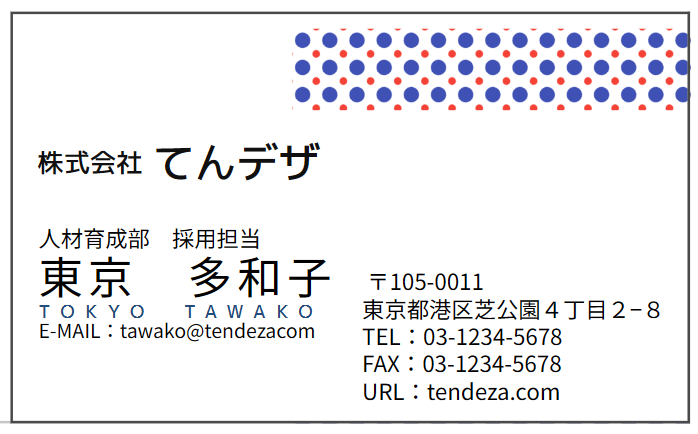 株式会社 てんデザ

人材育成部　採用担当
東京　多和子
TOKYO　TAWAKO
E-MAIL：tawako@tendezacom

〒105-0011
東京都港区芝公園４丁目２−８
TEL：03-1234-5678
FAX：03-1234-5678
URL：tendeza.com